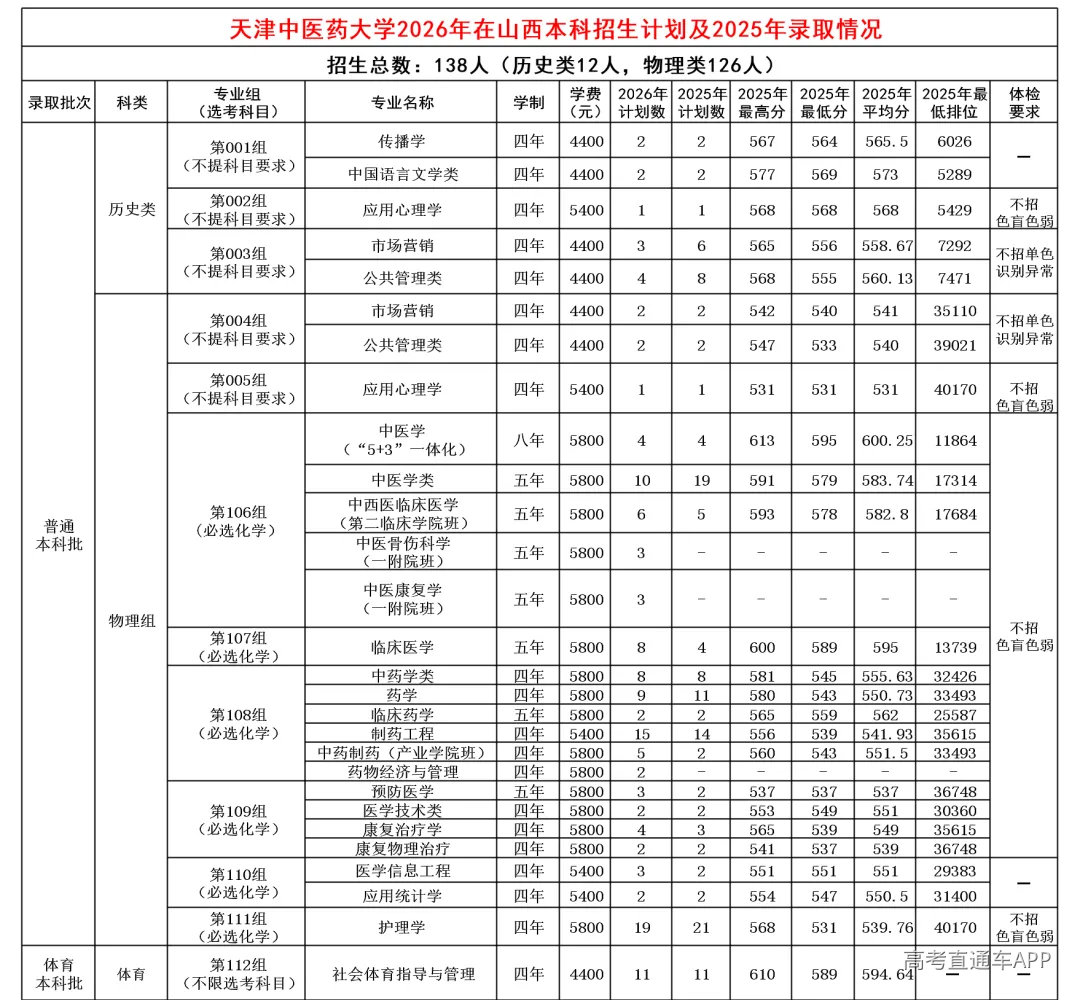 天津中医药大学2026年在山西本科招生计划及2025年录取情况

招生总数：138人（历史类12人，物理类126人）

| 录取批次 | 科类 | 专业组（选考科目） | 专业名称 | 学制 | 学费（元） | 2026年计划数 | 2025年计划数 | 2025年最高分 | 2025年最低分 | 2025年平均分 | 2025年最低排位 | 体检要求 |
|---|---|---|---|---|---|---|---|---|---|---|---|---|
| 普通本科批 | 历史类 | 第001组（不提科目要求） | 传播学 | 四年 | 4400 | 2 | 2 | 567 | 564 | 565.5 | 6026 | — |
| | | | 中国语言文学类 | 四年 | 4400 | 2 | 2 | 577 | 569 | 573 | 5289 | |
| | | 第002组（不提科目要求） | 应用心理学 | 四年 | 5400 | 1 | 1 | 568 | 568 | 568 | 5429 | 不招色盲色弱 |
| | | 第003组（不提科目要求） | 市场营销 | 四年 | 4400 | 3 | 6 | 565 | 556 | 558.67 | 7292 | 不招单色识别异常 |
| | | | 公共管理类 | 四年 | 4400 | 4 | 8 | 568 | 555 | 560.13 | 7471 | |
| | 物理组 | 第004组（不提科目要求） | 市场营销 | 四年 | 4400 | 2 | 2 | 542 | 540 | 541 | 35110 | 不招单色识别异常 |
| | | | 公共管理类 | 四年 | 4400 | 2 | 2 | 547 | 533 | 540 | 39021 | |
| | | 第005组（不提科目要求） | 应用心理学 | 四年 | 5400 | 1 | 1 | 531 | 531 | 531 | 40170 | 不招色盲色弱 |
| | | 第106组（必选化学） | 中医学（“5+3”一体化） | 八年 | 5800 | 4 | 4 | 613 | 595 | 600.25 | 11864 | 不招色盲色弱 |
| | | | 中医学类 | 五年 | 5800 | 10 | 19 | 591 | 579 | 583.74 | 17314 | |
| | | | 中西医临床医学（第二临床学院班） | 五年 | 5800 | 6 | 5 | 593 | 578 | 582.8 | 17684 | |
| | | | 中医骨伤科学（一附院班） | 五年 | 5800 | 3 | - | - | - | - | - | |
| | | | 中医康复学（一附院班） | 五年 | 5800 | 3 | - | - | - | - | - | |
| | | 第107组（必选化学） | 临床医学 | 五年 | 5800 | 8 | 4 | 600 | 589 | 595 | 13739 | |
| | | 第108组（必选化学） | 中药学类 | 四年 | 5800 | 8 | 8 | 581 | 545 | 555.63 | 32426 | |
| | | | 药学 | 四年 | 5800 | 9 | 11 | 580 | 543 | 550.73 | 33493 | |
| | | | 临床药学 | 五年 | 5800 | 2 | 2 | 565 | 559 | 562 | 25587 | |
| | | | 制药工程 | 四年 | 5400 | 15 | 14 | 556 | 539 | 541.93 | 35615 | |
| | | | 中药制药（产业学院班） | 四年 | 5800 | 5 | 2 | 560 | 543 | 551.5 | 33493 | |
| | | | 药物经济与管理 | 四年 | 5800 | 2 | - | - | - | - | - | |
| | | 第109组（必选化学） | 预防医学 | 五年 | 5800 | 3 | 2 | 537 | 537 | 537 | 36748 | |
| | | | 医学技术类 | 四年 | 5800 | 2 | 2 | 553 | 549 | 551 | 30360 | |
| | | | 康复治疗学 | 四年 | 5800 | 4 | 3 | 565 | 539 | 549 | 35615 | |
| | | | 康复物理治疗 | 四年 | 5800 | 2 | 2 | 541 | 537 | 539 | 36748 | |
| | | 第110组（必选化学） | 医学信息工程 | 四年 | 5400 | 3 | 2 | 551 | 551 | 551 | 29383 | — |
| | | | 应用统计学 | 四年 | 5400 | 2 | 2 | 554 | 547 | 550.5 | 31400 | |
| | | 第111组（必选化学） | 护理学 | 四年 | 5800 | 19 | 21 | 568 | 531 | 539.76 | 40170 | 不招色盲色弱 |
| 体育本科批 | 体育 | 第112组（不限选考科目） | 社会体育指导与管理 | 四年 | 4400 | 11 | 11 | 610 | 589 | 594.64 | — | — |

高考直通车APP